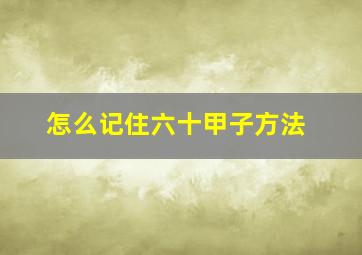 怎么记住六十甲子方法